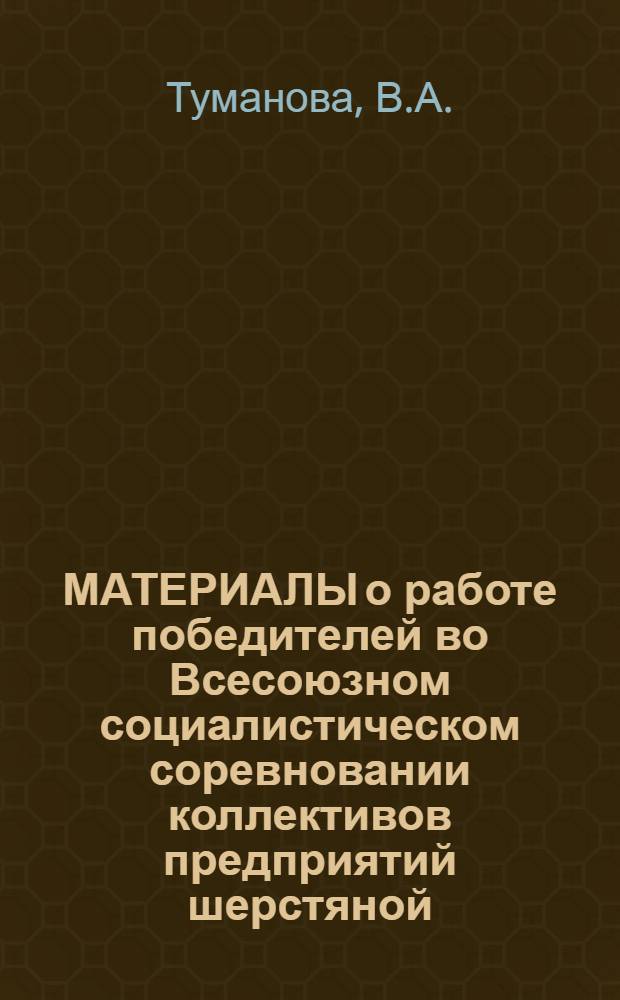 Туманова, В.А.

МАТЕРИАЛЫ о работе победителей во Всесоюзном социалистическом соревновании коллективов предприятий шерстяной